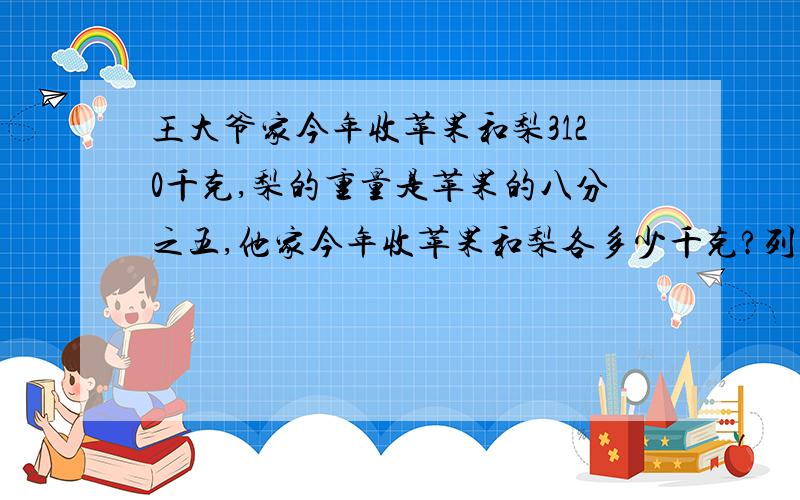 王大爷家今年收苹果和梨3120千克,梨的重量是苹果的八分之五,他家今年收苹果和梨各多少千克?列